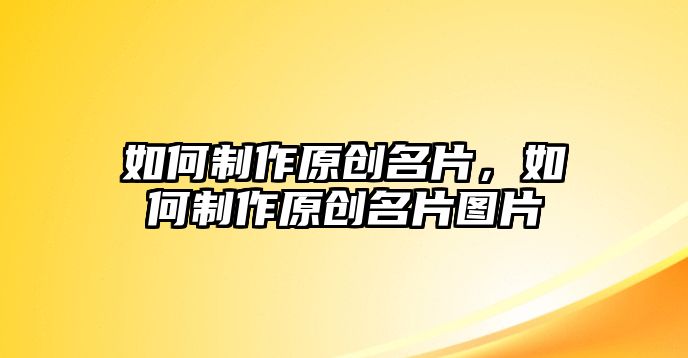 如何制作原创名片，如何制作原创名片图片